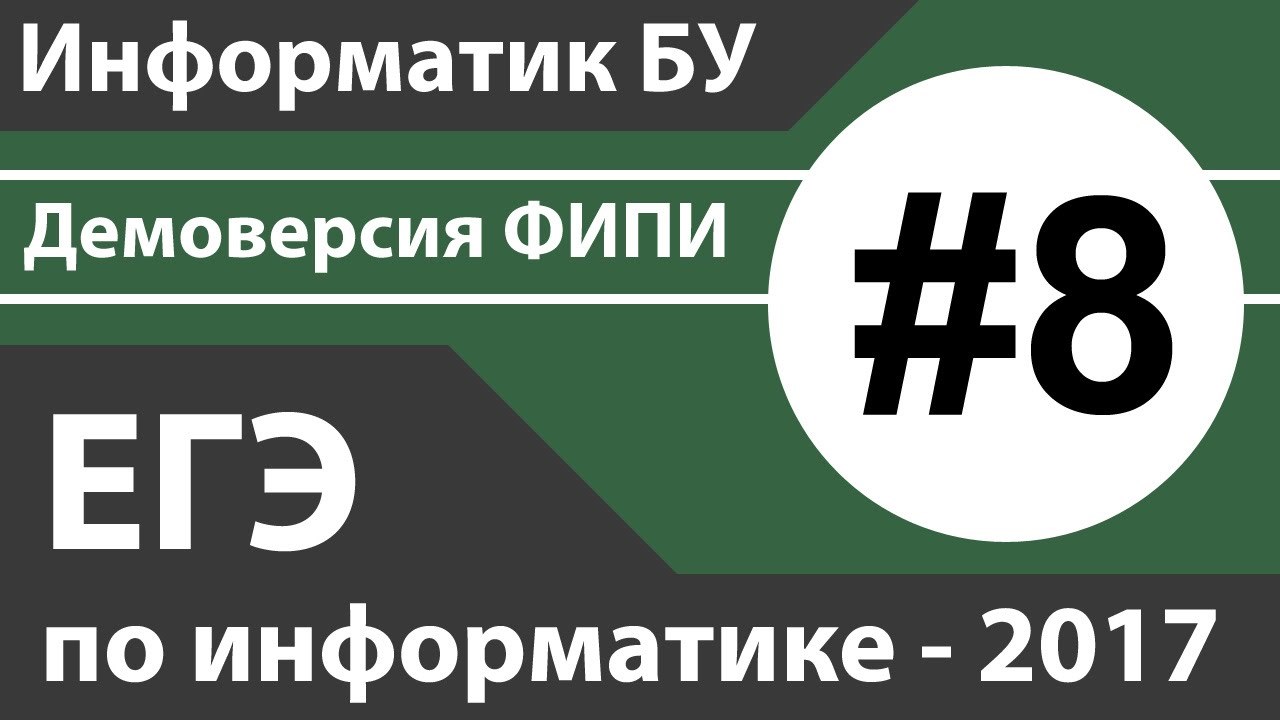 Информатик БУ

Демоверсия ФИПИ

#8

ЕГЭ

по информатике - 2017